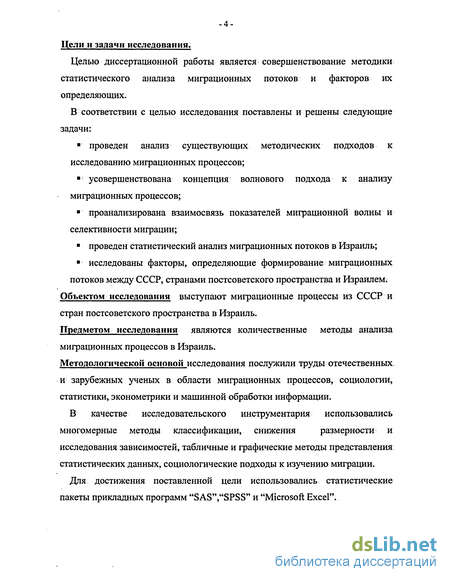 - 4 -

Цели и задачи исследования.

Целью диссертационной работы является совершенствование методики статистического анализа миграционных потоков и факторов их определяющих.

В соответствии с целью исследования поставлены и решены следующие задачи:

▪ проведен анализ существующих методических подходов к исследованию миграционных процессов;

▪ усовершенствована концепция волнового подхода к анализу миграционных процессов;

▪ проанализирована взаимосвязь показателей миграционной волны и селективности миграции;

▪ проведен статистический анализ миграционных потоков в Израиль;

▪ исследованы факторы, определяющие формирование миграционных потоков между СССР, странами постсоветского пространства и Израилем.

Объектом исследования выступают миграционные процессы из СССР и стран постсоветского пространства в Израиль.

Предметом исследования являются количественные методы анализа миграционных процессов в Израиль.

Методологической основой исследования послужили труды отечественных и зарубежных ученых в области миграционных процессов, социологии, статистики, эконометрики и машинной обработки информации.

В качестве исследовательского инструментария использовались многомерные методы классификации, снижения размерности и исследования зависимостей, табличные и графические методы представления статистических данных, социологические подходы к изучению миграции.

Для достижения поставленной цели использовались статистические пакеты прикладных программ “SAS”,“SPSS” и “Microsoft Excel”.

dsLib.net
библиотека диссертаций